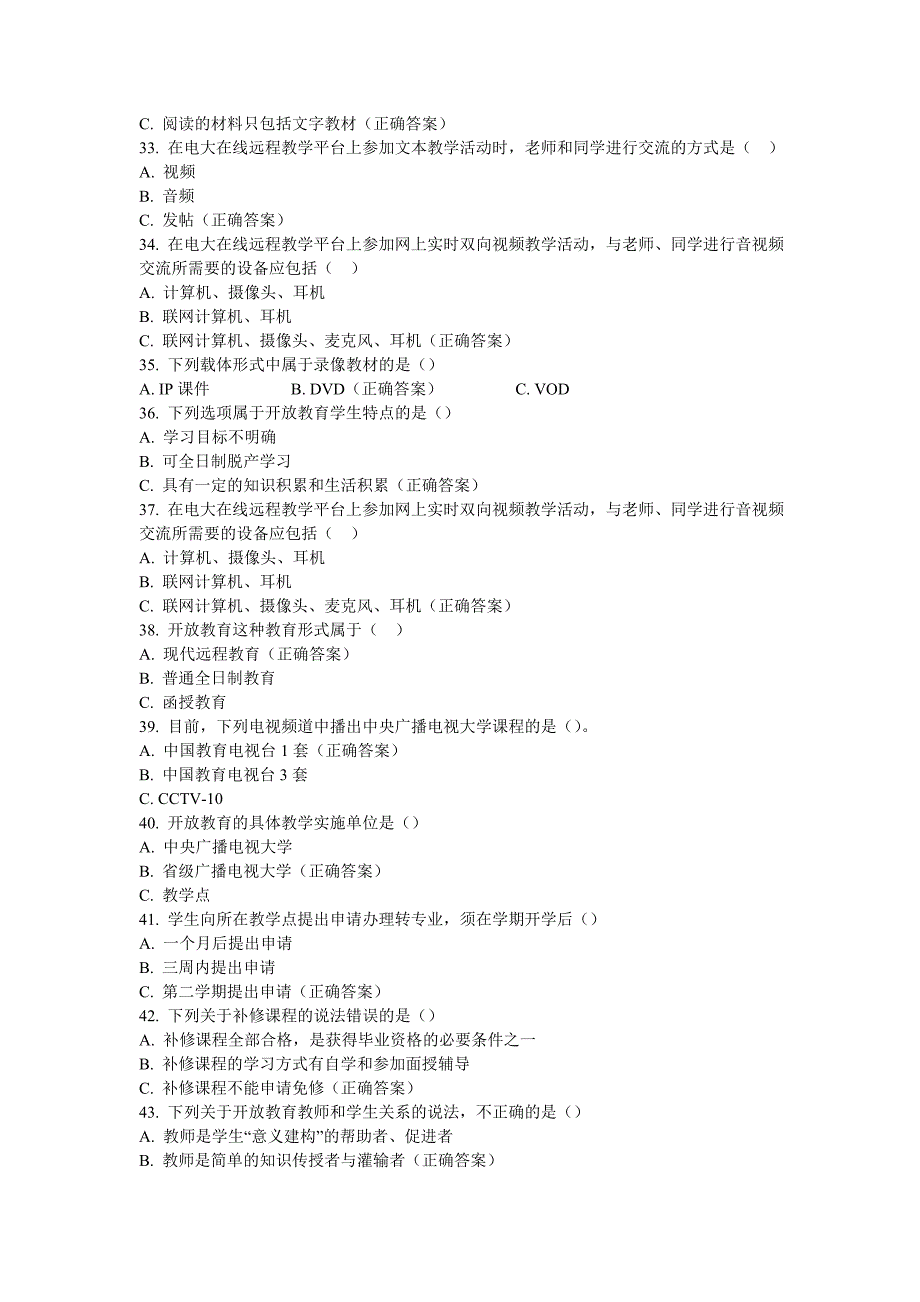 C. 阅读的材料只包括文字教材（正确答案）
33. 在电大在线远程教学平台上参加文本教学活动时，老师和同学进行交流的方式是（　）
A. 视频
B. 音频
C. 发帖（正确答案）
34. 在电大在线远程教学平台上参加网上实时双向视频教学活动，与老师、同学进行音视频交流所需要的设备应包括（　）
A. 计算机、摄像头、耳机
B. 联网计算机、耳机
C. 联网计算机、摄像头、麦克风、耳机（正确答案）
35. 下列载体形式中属于录像教材的是（）
A. IP 课件　　B. DVD（正确答案）　　C. VOD
36. 下列选项属于开放教育学生特点的是（）
A. 学习目标不明确
B. 可全日制脱产学习
C. 具有一定的知识积累和生活积累（正确答案）
37. 在电大在线远程教学平台上参加网上实时双向视频教学活动，与老师、同学进行音视频交流所需要的设备应包括（　）
A. 计算机、摄像头、耳机
B. 联网计算机、耳机
C. 联网计算机、摄像头、麦克风、耳机（正确答案）
38. 开放教育这种教育形式属于（　）
A. 现代远程教育（正确答案）
B. 普通全日制教育
C. 函授教育
39. 目前，下列电视频道中播出中央广播电视大学课程的是（）。
A. 中国教育电视台 1 套（正确答案）
B. 中国教育电视台 3 套
C. CCTV-10
40. 开放教育的具体教学实施单位是（）
A. 中央广播电视大学
B. 省级广播电视大学（正确答案）
C. 教学点
41. 学生向所在教学点提出申请办理转专业，须在学期开学后（）
A. 一个月后提出申请
B. 三周内提出申请
C. 第二学期提出申请（正确答案）
42. 下列关于补修课程的说法错误的是（）
A. 补修课程全部合格，是获得毕业资格的必要条件之一
B. 补修课程的学习方式有自学和参加面授辅导
C. 补修课程不能申请免修（正确答案）
43. 下列关于开放教育教师和学生关系的说法，不正确的是（）
A. 教师是学生“意义建构”的帮助者、促进者
B. 教师是简单的知识传授者与灌输者（正确答案）